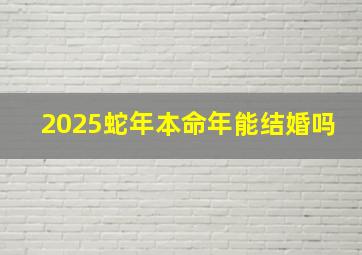 2025蛇年本命年能结婚吗